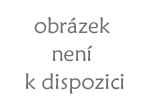 obrázek
není
k dispozici